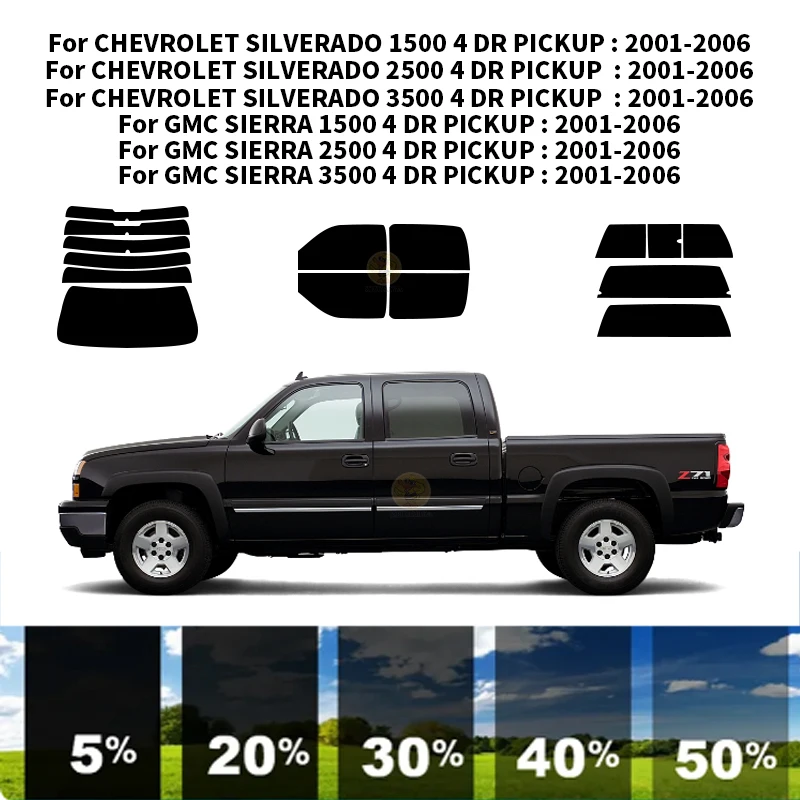 For CHEVROLET SILVERADO 1500 4 DR PICKUP : 2001-2006
For CHEVROLET SILVERADO 2500 4 DR PICKUP : 2001-2006
For CHEVROLET SILVERADO 3500 4 DR PICKUP : 2001-2006
For GMC SIERRA 1500 4 DR PICKUP : 2001-2006
For GMC SIERRA 2500 4 DR PICKUP : 2001-2006
For GMC SIERRA 3500 4 DR PICKUP : 2001-2006

Z71

5% 20% 30% 40% 50%